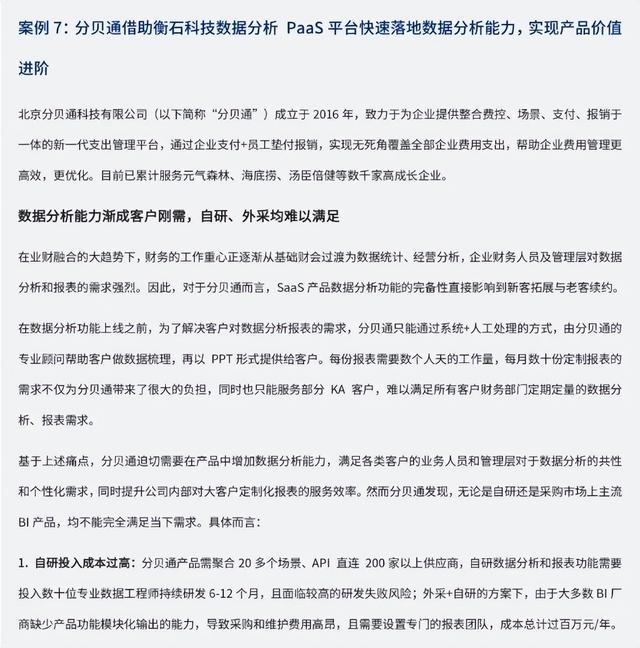 案例 7：分贝通借助衡石科技数据分析 PaaS 平台快速落地数据分析能力，实现产品价值进阶

北京分贝通科技有限公司（以下简称“分贝通”）成立于 2016 年，致力于为企业提供整合费控、场景、支付、报销于一体的新一代支出管理平台，通过企业支付+员工垫付报销，实现无死角覆盖全部企业费用支出，帮助企业费用管理更高效，更优化。目前已累计服务元气森林、海底捞、汤臣倍健等数千家高成长企业。

数据分析能力渐成客户刚需，自研、外采均难以满足

在业财融合的大趋势下，财务的工作重心正逐渐从基础财会过渡为数据统计、经营分析，企业财务人员及管理层对数据分析和报表的需求强烈。因此，对于分贝通而言，SaaS 产品数据分析功能的完备性直接影响到新客拓展与老客续约。

在数据分析功能上线之前，为了解决客户对数据分析报表的需求，分贝通只能通过系统+人工处理的方式，由分贝通的专业顾问帮助客户做数据梳理，再以 PPT 形式提供给客户。每份报表需要数个人天的工作量，每月数十份定制报表的需求不仅为分贝通带来了很大的负担，同时也只能服务部分 KA 客户，难以满足所有客户财务部门定期定量的数据分析、报表需求。

基于上述痛点，分贝通迫切需要在产品中增加数据分析能力，满足各类客户的业务人员和管理层对于数据分析的共性和个性化需求，同时提升公司内部对大客户定制化报表的服务效率。然而分贝通发现，无论是自研还是采购市场上主流 BI 产品，均不能完全满足当下需求。具体而言：

1. 自研投入成本过高：分贝通产品需聚合 20 多个场景、API 直连 200 家以上供应商，自研数据分析和报表功能需要投入数十位专业数据工程师持续研发 6-12 个月，且面临较高的研发失败风险；外采+自研的方案下，由于大多数 BI 厂商缺少产品功能模块化输出的能力，导致采购和维护费用高昂，且需要设置专门的报表团队，成本总计过百万元/年。